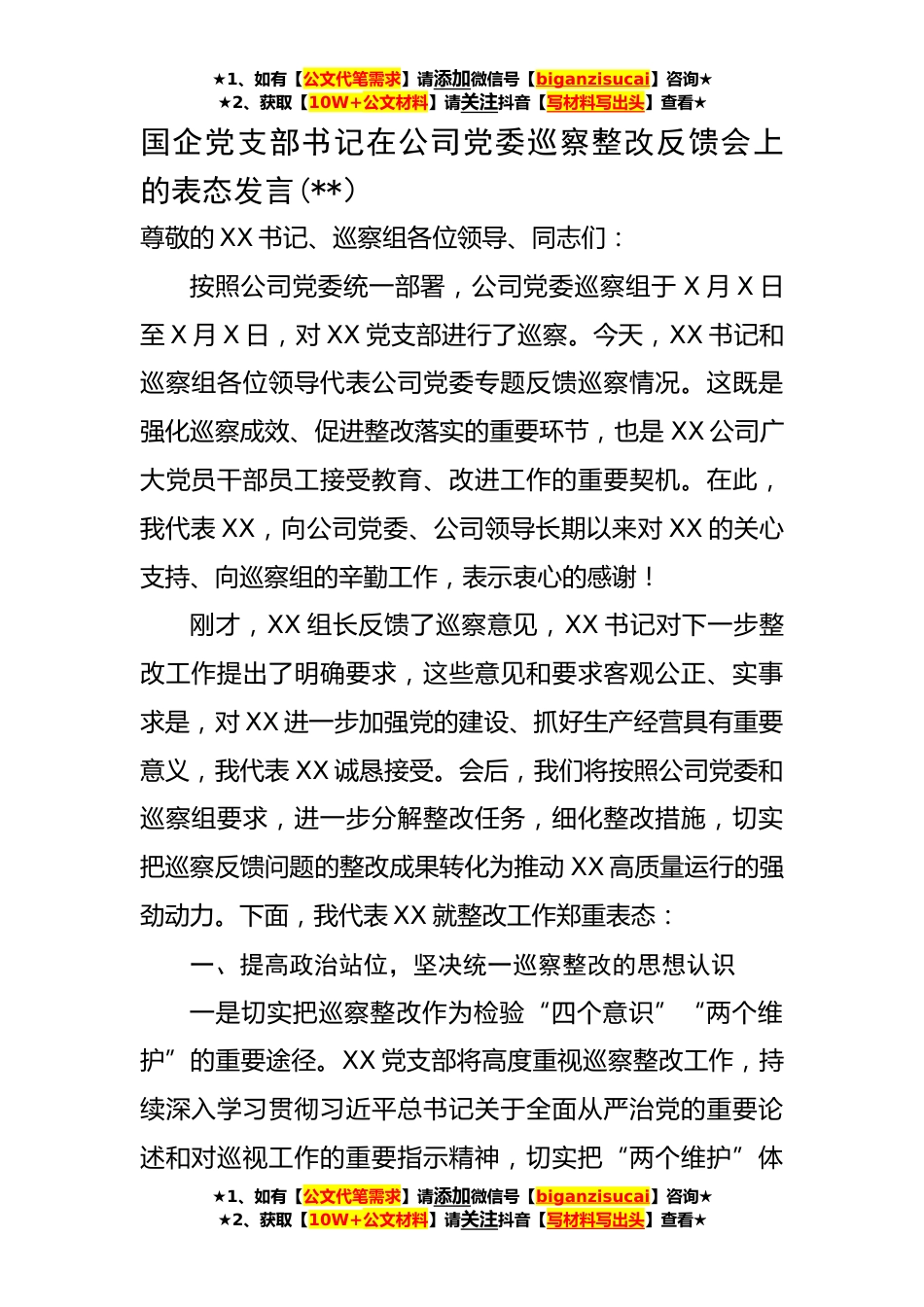 ★1、如有【公文代笔需求】请添加微信号【biganzisucai】咨询★
★2、获取【10W+公文材料】请关注抖音【写材料写出头】查看★

国企党支部书记在公司党委巡察整改反馈会上的表态发言(**)

尊敬的XX书记、巡察组各位领导、同志们：

按照公司党委统一部署，公司党委巡察组于X月X日至X月X日，对XX党支部进行了巡察。今天，XX书记和巡察组各位领导代表公司党委专题反馈巡察情况。这既是强化巡察成效、促进整改落实的重要环节，也是XX公司广大党员干部员工接受教育、改进工作的重要契机。在此，我代表XX，向公司党委、公司领导长期以来对XX的关心支持、向巡察组的辛勤工作，表示衷心的感谢！

刚才，XX组长反馈了巡察意见，XX书记对下一步整改工作提出了明确要求，这些意见和要求客观公正、实事求是，对XX进一步加强党的建设、抓好生产经营具有重要意义，我代表XX诚恳接受。会后，我们将按照公司党委和巡察组要求，进一步分解整改任务，细化整改措施，切实把巡察反馈问题的整改成果转化为推动XX高质量运行的强劲动力。下面，我代表XX就整改工作郑重表态：

一、提高政治站位，坚决统一巡察整改的思想认识

一是切实把巡察整改作为检验“四个意识”“两个维护”的重要途径。XX党支部将高度重视巡察整改工作，持续深入学习贯彻习近平总书记关于全面从严治党的重要论述和对巡视工作的重要指示精神，切实把“两个维护”体

★1、如有【公文代笔需求】请添加微信号【biganzisucai】咨询★
★2、获取【10W+公文材料】请关注抖音【写材料写出头】查看★